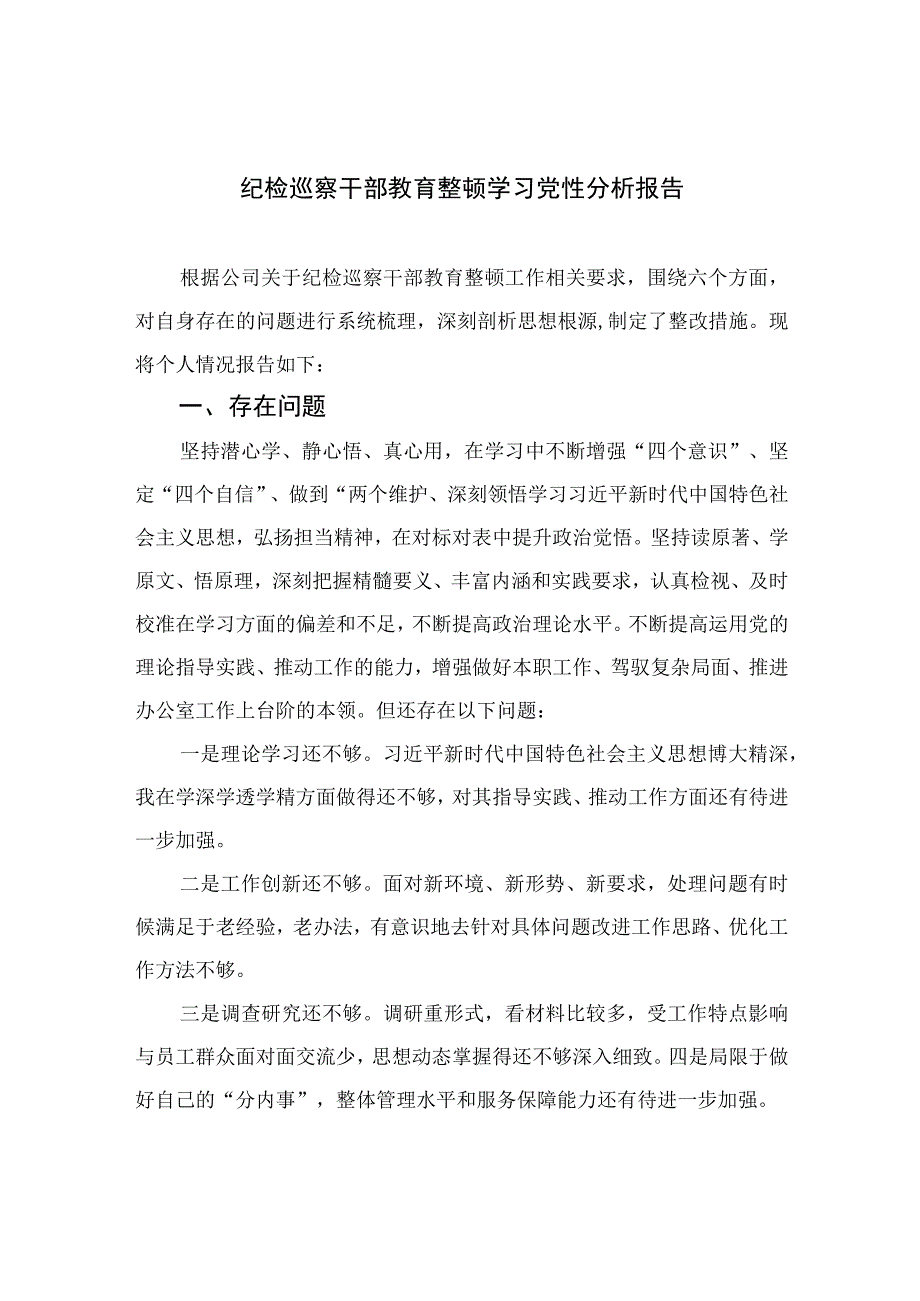 纪检巡察干部教育整顿学习党性分析报告

根据公司关于纪检巡察干部教育整顿工作相关要求，围绕六个方面，对自身存在的问题进行系统梳理，深刻剖析思想根源,制定了整改措施。现将个人情况报告如下：

一、存在问题

坚持潜心学、静心悟、真心用，在学习中不断增强“四个意识”、坚定“四个自信”、做到“两个维护、深刻领悟学习习近平新时代中国特色社会主义思想，弘扬担当精神，在对标对表中提升政治觉悟。坚持读原著、学原文、悟原理，深刻把握精髓要义、丰富内涵和实践要求，认真检视、及时校准在学习方面的偏差和不足，不断提高政治理论水平。不断提高运用党的理论指导实践、推动工作的能力，增强做好本职工作、驾驭复杂局面、推进办公室工作上台阶的本领。但还存在以下问题：

一是理论学习还不够。习近平新时代中国特色社会主义思想博大精深，我在学深学透学精方面做得还不够，对其指导实践、推动工作方面还有待进一步加强。

二是工作创新还不够。面对新环境、新形势、新要求，处理问题有时候满足于老经验，老办法，有意识地去针对具体问题改进工作思路、优化工作方法不够。

三是调查研究还不够。调研重形式，看材料比较多，受工作特点影响与员工群众面对面交流少，思想动态掌握得还不够深入细致。四是局限于做好自己的“分内事”，整体管理水平和服务保障能力还有待进一步加强。